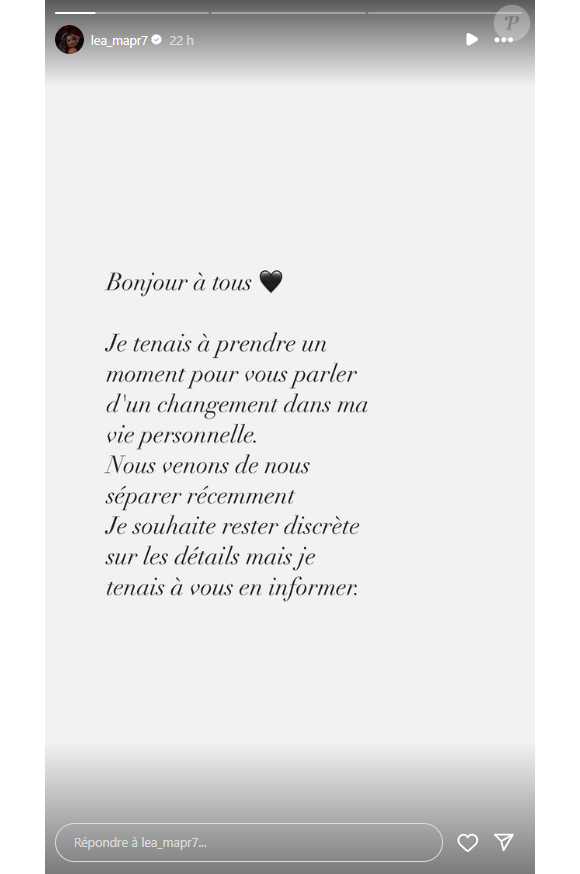 lea_mapr7 22 h

P

Bonjour à tous 🖤

Je tenais à prendre un moment pour vous parler d'un changement dans ma vie personnelle.
Nous venons de nous séparer récemment
Je souhaite rester discrète sur les détails mais je tenais à vous en informer.

Répondre à lea_mapr7...